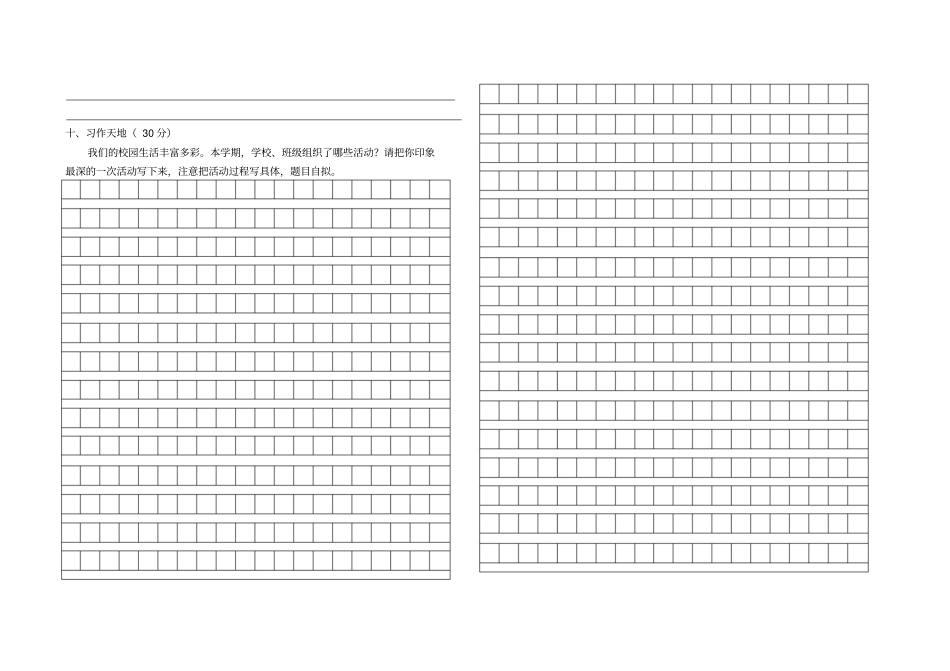 十、习作天地（ 30 分）

我们的校园生活丰富多彩。本学期，学校、班级组织了哪些活动？请把你印象最深的一次活动写下来，注意把活动过程写具体，题目自拟。